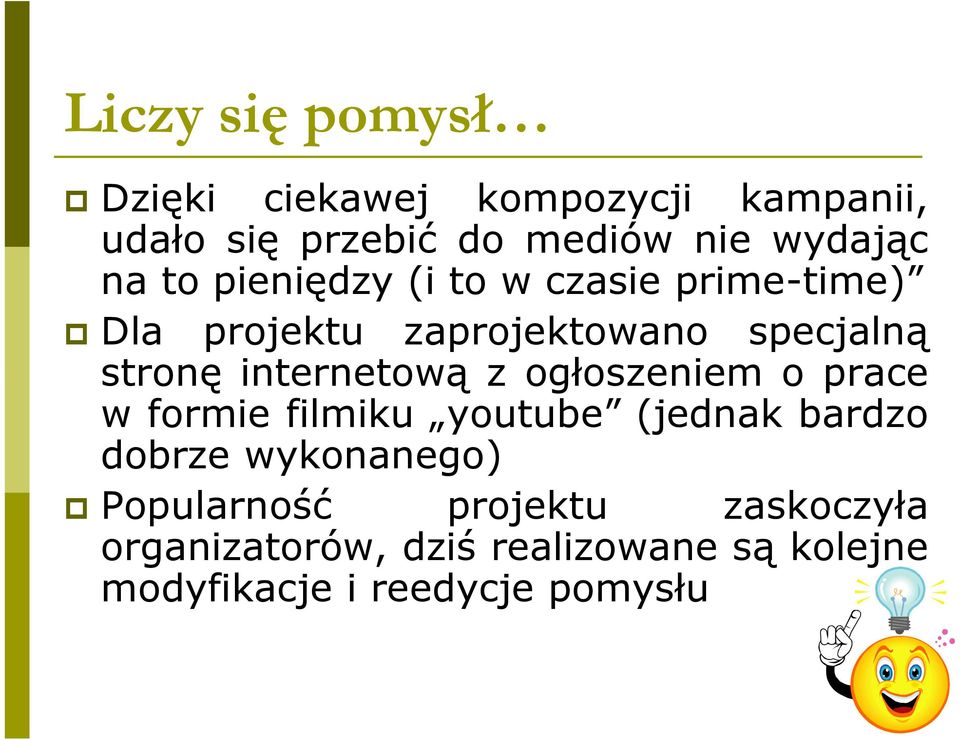 Liczy się pomysł…

Dzięki ciekawej kompozycji kampanii, udało się przebić do mediów nie wydając na to pieniędzy (i to w czasie prime-time)”

Dla projektu zaprojektowano specjalną stronę internetową z ogłoszeniem o prace w formie filmiku „youtube” (jednak bardzo dobrze wykonanego)

Popularność projektu zaskoczyła organizatorów, dziś realizowane są kolejne modyfikacje i reedycje pomysłu